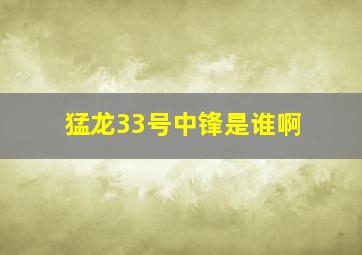 猛龙33号中锋是谁啊